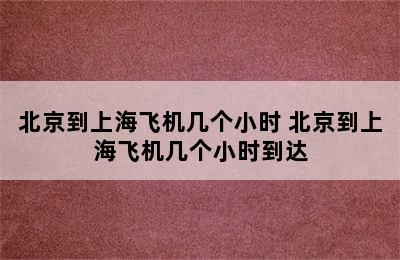 北京到上海飞机几个小时 北京到上海飞机几个小时到达